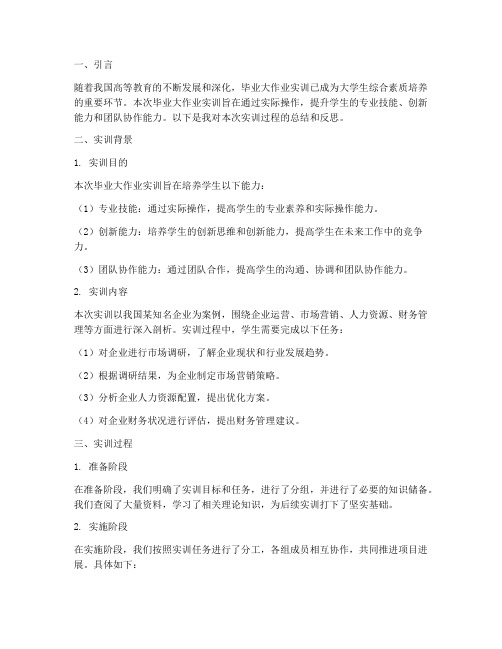 一、引言

随着我国高等教育的不断发展和深化，毕业大作业实训已成为大学生综合素质培养的重要环节。本次毕业大作业实训旨在通过实际操作，提升学生的专业技能、创新能力和团队协作能力。以下是我对本次实训过程的总结和反思。

二、实训背景

1. 实训目的

本次毕业大作业实训旨在培养学生以下能力：

（1）专业技能：通过实际操作，提高学生的专业素养和实际操作能力。

（2）创新能力：培养学生的创新思维和创新能力，提高学生在未来工作中的竞争力。

（3）团队协作能力：通过团队合作，提高学生的沟通、协调和团队协作能力。

2. 实训内容

本次实训以我国某知名企业为案例，围绕企业运营、市场营销、人力资源、财务管理等方面进行深入剖析。实训过程中，学生需要完成以下任务：

（1）对企业进行市场调研，了解企业现状和行业发展趋势。

（2）根据调研结果，为企业制定市场营销策略。

（3）分析企业人力资源配置，提出优化方案。

（4）对企业财务状况进行评估，提出财务管理建议。

三、实训过程

1. 准备阶段

在准备阶段，我们明确了实训目标和任务，进行了分组，并进行了必要的知识储备。我们查阅了大量资料，学习了相关理论知识，为后续实训打下了坚实基础。

2. 实施阶段

在实施阶段，我们按照实训任务进行了分工，各组成员相互协作，共同推进项目进展。具体如下：